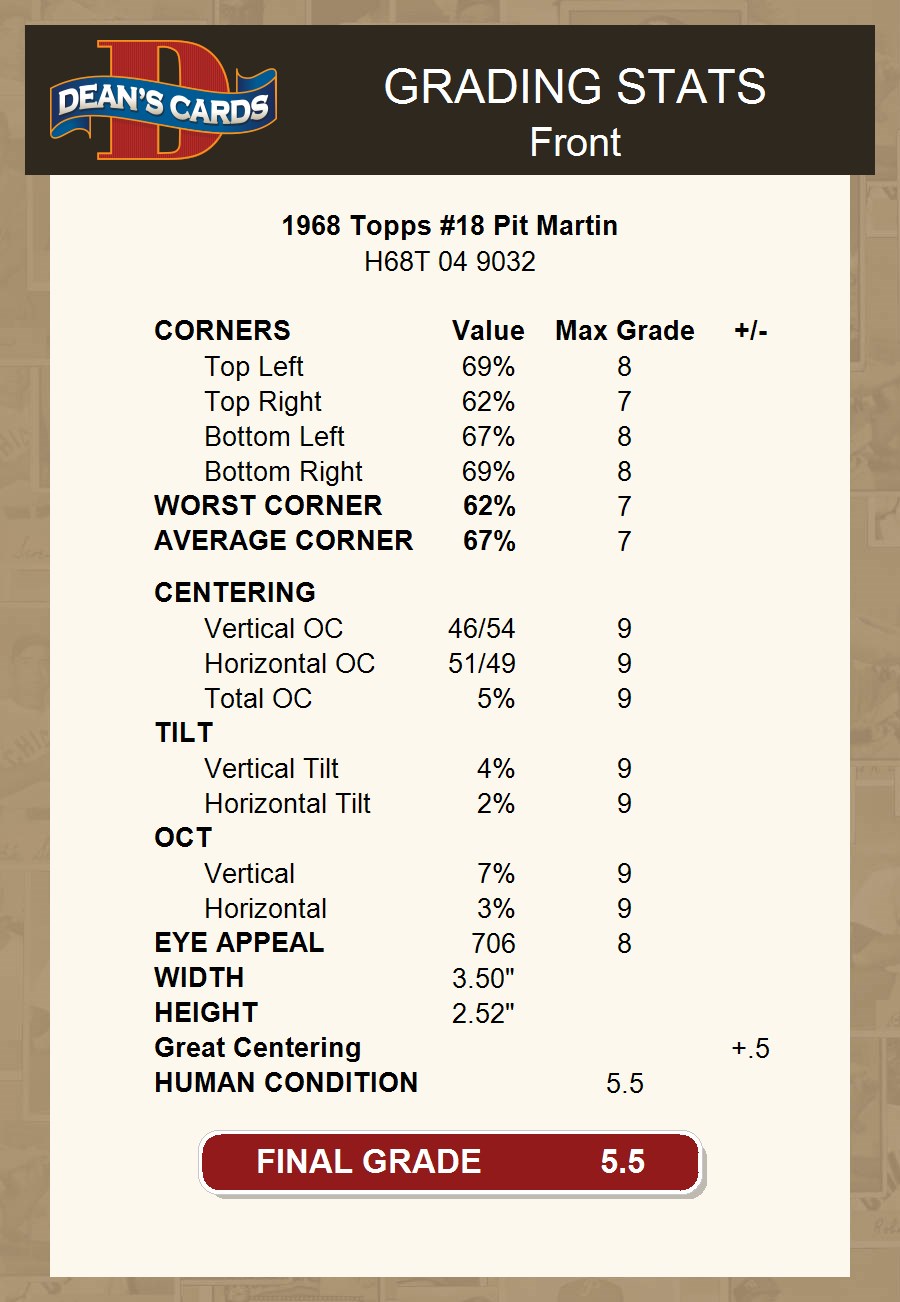 DEAN'S CARDS

GRADING STATS
Front

1968 Topps #18 Pit Martin
H68T 04 9032

| CORNERS | Value | Max Grade | +/- |
|---|---|---|---|
| Top Left | 69% | 8 | |
| Top Right | 62% | 7 | |
| Bottom Left | 67% | 8 | |
| Bottom Right | 69% | 8 | |
| WORST CORNER | 62% | 7 | |
| AVERAGE CORNER | 67% | 7 | |
| CENTERING | | | |
| Vertical OC | 46/54 | 9 | |
| Horizontal OC | 51/49 | 9 | |
| Total OC | 5% | 9 | |
| TILT | | | |
| Vertical Tilt | 4% | 9 | |
| Horizontal Tilt | 2% | 9 | |
| OCT | | | |
| Vertical | 7% | 9 | |
| Horizontal | 3% | 9 | |
| EYE APPEAL | 706 | 8 | |
| WIDTH | 3.50" | | |
| HEIGHT | 2.52" | | |
| Great Centering | | | +.5 |
| HUMAN CONDITION | | 5.5 | |

FINAL GRADE 5.5